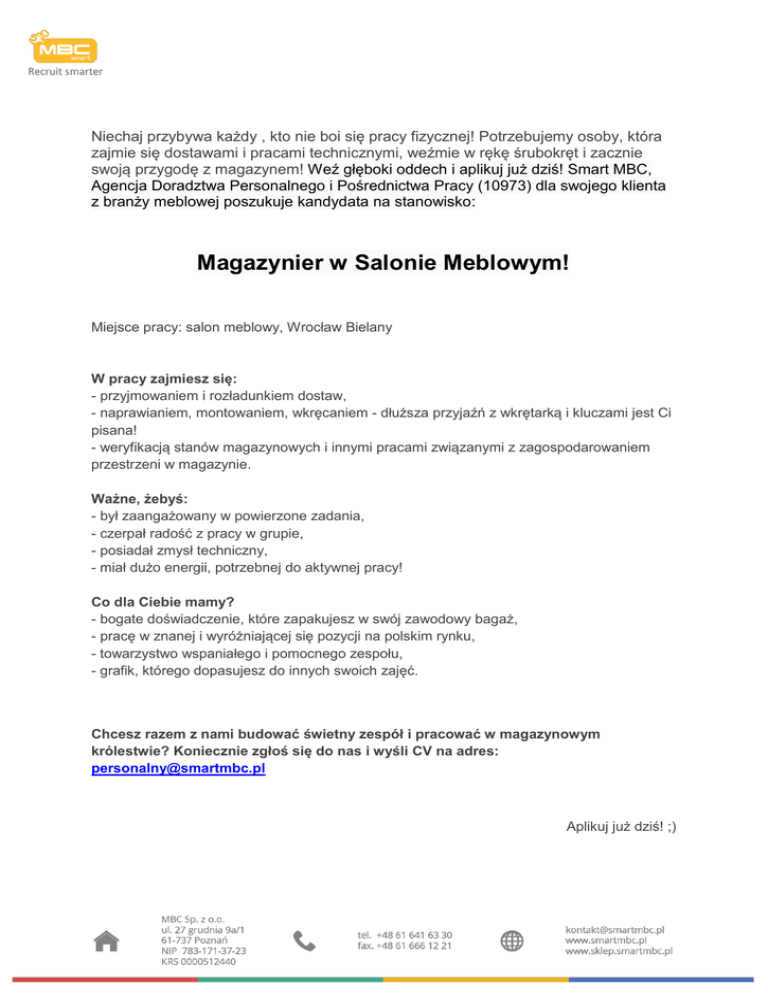 MBC smart
Recruit smarter

Niechaj przybywa każdy , kto nie boi się pracy fizycznej! Potrzebujemy osoby, która zajmie się dostawami i pracami technicznymi, weźmie w rękę śrubokręt i zacznie swoją przygodę z magazynem! Weź głęboki oddech i aplikuj już dziś! Smart MBC, Agencja Doradztwa Personalnego i Pośrednictwa Pracy (10973) dla swojego klienta z branży meblowej poszukuje kandydata na stanowisko:

Magazynier w Salonie Meblowym!

Miejsce pracy: salon meblowy, Wrocław Bielany

W pracy zajmiesz się:
- przyjmowaniem i rozładunkiem dostaw,
- naprawianiem, montowaniem, wkręcaniem - dłuższa przyjaźń z wkrętarką i kluczami jest Ci pisana!
- weryfikacją stanów magazynowych i innymi pracami związanymi z zagospodarowaniem przestrzeni w magazynie.

Ważne, żebyś:
- był zaangażowany w powierzone zadania,
- czerpał radość z pracy w grupie,
- posiadał zmysł techniczny,
- miał dużo energii, potrzebnej do aktywnej pracy!

Co dla Ciebie mamy?
- bogate doświadczenie, które zapakujesz w swój zawodowy bagaż,
- pracę w znanej i wyróżniającej się pozycji na polskim rynku,
- towarzystwo wspaniałego i pomocnego zespołu,
- grafik, którego dopasujesz do innych swoich zajęć.

Chcesz razem z nami budować świetny zespół i pracować w magazynowym królestwie? Koniecznie zgłoś się do nas i wyśli CV na adres: personalny@smartmbc.pl

Aplikuj już dziś! ;)

MBC Sp. z o.o.
ul. 27 grudnia 9a/1
61-737 Poznań
NIP 783-171-37-23
KRS 0000512440

tel. +48 61 641 63 30
fax. +48 61 666 12 21

kontakt@smartmbc.pl
www.smartmbc.pl
www.sklep.smartmbc.pl